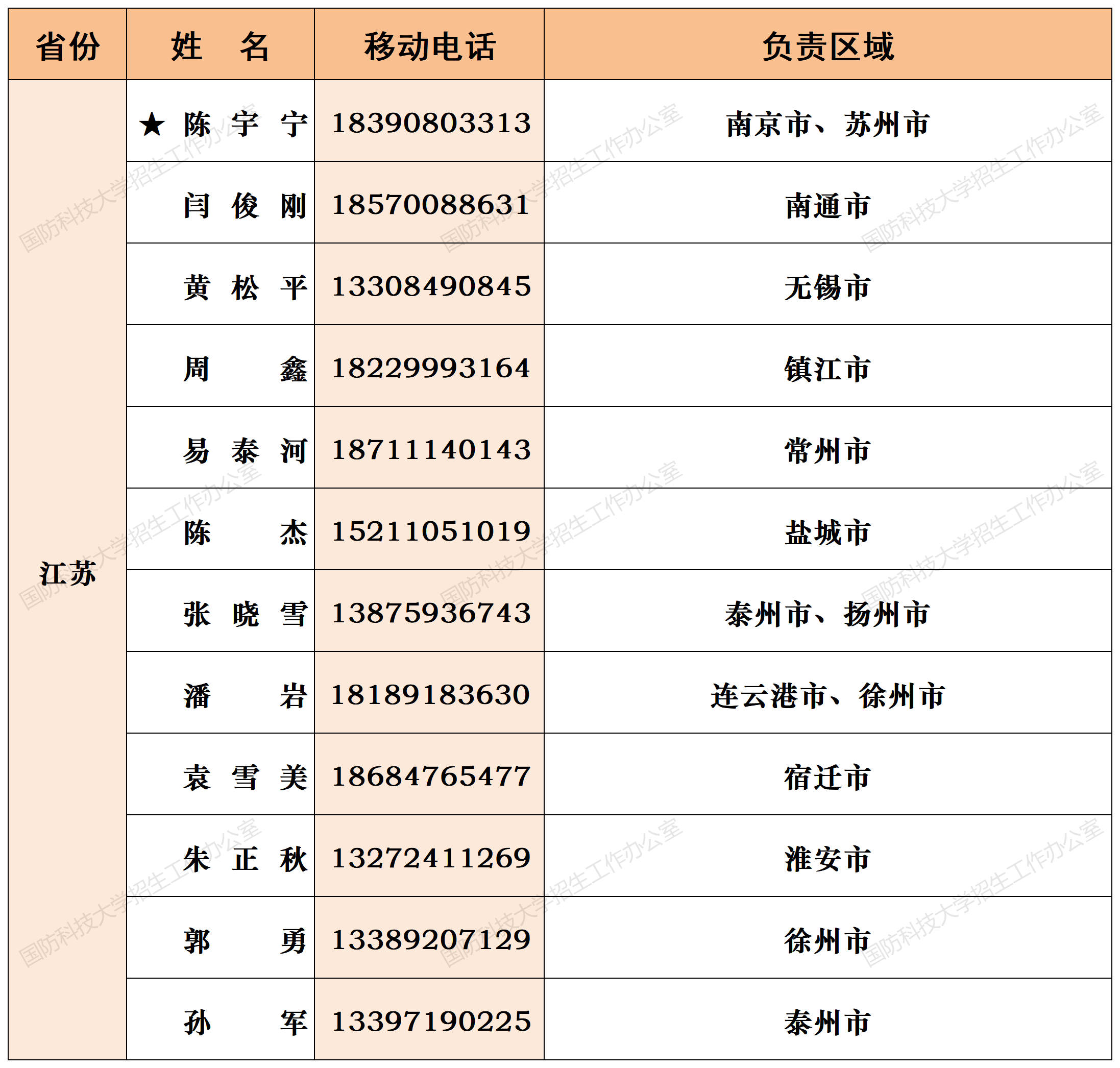 | 省份 | 姓　名 | 移动电话 | 负责区域 |
|---|---|---|---|
| 江苏 | ★ 陈 宇 宁 | 18390803313 | 南京市、苏州市 |
| | 闫 俊 刚 | 18570088631 | 南通市 |
| | 黄 松 平 | 13308490845 | 无锡市 |
| | 周　鑫 | 18229993164 | 镇江市 |
| | 易 泰 河 | 18711140143 | 常州市 |
| | 陈　杰 | 15211051019 | 盐城市 |
| | 张 晓 雪 | 13875936743 | 泰州市、扬州市 |
| | 潘　岩 | 18189183630 | 连云港市、徐州市 |
| | 袁 雪 美 | 18684765477 | 宿迁市 |
| | 朱 正 秋 | 13272411269 | 淮安市 |
| | 郭　勇 | 13389207129 | 徐州市 |
| | 孙　军 | 13397190225 | 泰州市 |

国防科技大学招生工作办公室